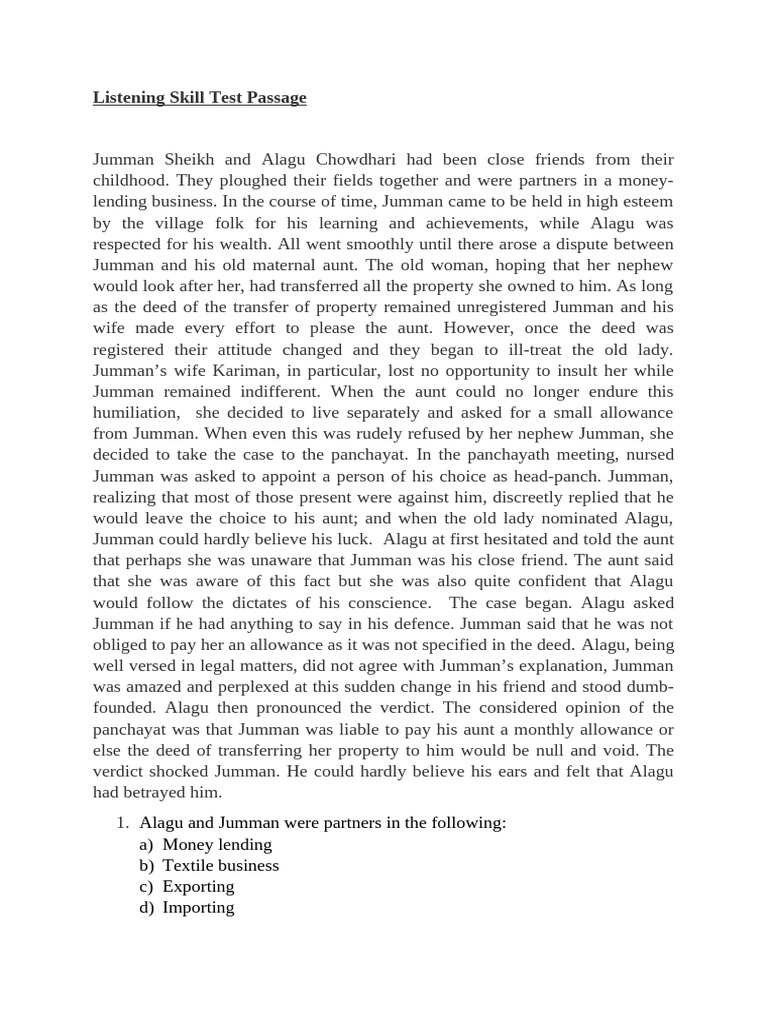 Listening Skill Test Passage

Jumman Sheikh and Alagu Chowdhari had been close friends from their childhood. They ploughed their fields together and were partners in a money-lending business. In the course of time, Jumman came to be held in high esteem by the village folk for his learning and achievements, while Alagu was respected for his wealth. All went smoothly until there arose a dispute between Jumman and his old maternal aunt. The old woman, hoping that her nephew would look after her, had transferred all the property she owned to him. As long as the deed of the transfer of property remained unregistered Jumman and his wife made every effort to please the aunt. However, once the deed was registered their attitude changed and they began to ill-treat the old lady. Jumman's wife Kariman, in particular, lost no opportunity to insult her while Jumman remained indifferent. When the aunt could no longer endure this humiliation, she decided to live separately and asked for a small allowance from Jumman. When even this was rudely refused by her nephew Jumman, she decided to take the case to the panchayat. In the panchayath meeting, nursed Jumman was asked to appoint a person of his choice as head-panch. Jumman, realizing that most of those present were against him, discreetly replied that he would leave the choice to his aunt; and when the old lady nominated Alagu, Jumman could hardly believe his luck. Alagu at first hesitated and told the aunt that perhaps she was unaware that Jumman was his close friend. The aunt said that she was aware of this fact but she was also quite confident that Alagu would follow the dictates of his conscience. The case began. Alagu asked Jumman if he had anything to say in his defence. Jumman said that he was not obliged to pay her an allowance as it was not specified in the deed. Alagu, being well versed in legal matters, did not agree with Jumman's explanation, Jumman was amazed and perplexed at this sudden change in his friend and stood dumb-founded. Alagu then pronounced the verdict. The considered opinion of the panchayat was that Jumman was liable to pay his aunt a monthly allowance or else the deed of transferring her property to him would be null and void. The verdict shocked Jumman. He could hardly believe his ears and felt that Alagu had betrayed him.

1. Alagu and Jumman were partners in the following:
a) Money lending
b) Textile business
c) Exporting
d) Importing